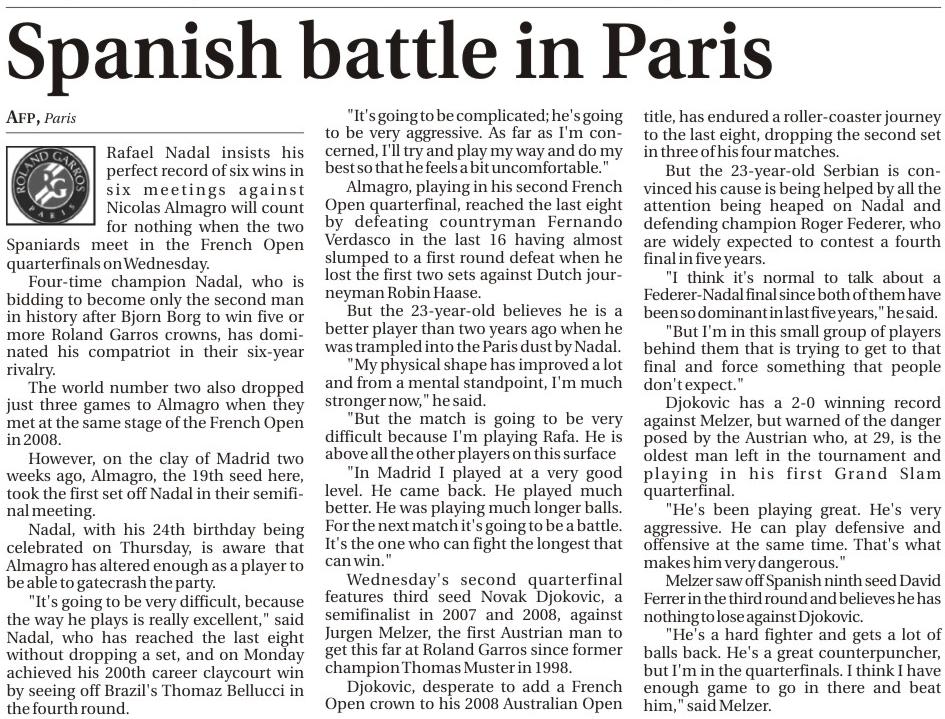 Spanish battle in Paris

AFP, Paris

ROLAND GARROS PARIS

Rafael Nadal insists his perfect record of six wins in six meetings against Nicolas Almagro will count for nothing when the two Spaniards meet in the French Open quarterfinals on Wednesday.

Four-time champion Nadal, who is bidding to become only the second man in history after Bjorn Borg to win five or more Roland Garros crowns, has dominated his compatriot in their six-year rivalry.

The world number two also dropped just three games to Almagro when they met at the same stage of the French Open in 2008.

However, on the clay of Madrid two weeks ago, Almagro, the 19th seed here, took the first set off Nadal in their semifinal meeting.

Nadal, with his 24th birthday being celebrated on Thursday, is aware that Almagro has altered enough as a player to be able to gatecrash the party.

"It's going to be very difficult, because the way he plays is really excellent," said Nadal, who has reached the last eight without dropping a set, and on Monday achieved his 200th career claycourt win by seeing off Brazil's Thomaz Bellucci in the fourth round.

"It's going to be complicated; he's going to be very aggressive. As far as I'm concerned, I'll try and play my way and do my best so that he feels a bit uncomfortable."

Almagro, playing in his second French Open quarterfinal, reached the last eight by defeating countryman Fernando Verdasco in the last 16 having almost slumped to a first round defeat when he lost the first two sets against Dutch journeyman Robin Haase.

But the 23-year-old believes he is a better player than two years ago when he was trampled into the Paris dust by Nadal.

"My physical shape has improved a lot and from a mental standpoint, I'm much stronger now," he said.

"But the match is going to be very difficult because I'm playing Rafa. He is above all the other players on this surface

"In Madrid I played at a very good level. He came back. He played much better. He was playing much longer balls. For the next match it's going to be a battle. It's the one who can fight the longest that can win."

Wednesday's second quarterfinal features third seed Novak Djokovic, a semifinalist in 2007 and 2008, against Jurgen Melzer, the first Austrian man to get this far at Roland Garros since former champion Thomas Muster in 1998.

Djokovic, desperate to add a French Open crown to his 2008 Australian Open title, has endured a roller-coaster journey to the last eight, dropping the second set in three of his four matches.

But the 23-year-old Serbian is convinced his cause is being helped by all the attention being heaped on Nadal and defending champion Roger Federer, who are widely expected to contest a fourth final in five years.

"I think it's normal to talk about a Federer-Nadal final since both of them have been so dominant in last five years," he said.

"But I'm in this small group of players behind them that is trying to get to that final and force something that people don't expect."

Djokovic has a 2-0 winning record against Melzer, but warned of the danger posed by the Austrian who, at 29, is the oldest man left in the tournament and playing in his first Grand Slam quarterfinal.

"He's been playing great. He's very aggressive. He can play defensive and offensive at the same time. That's what makes him very dangerous."

Melzer saw off Spanish ninth seed David Ferrer in the third round and believes he has nothing to lose against Djokovic.

"He's a hard fighter and gets a lot of balls back. He's a great counterpuncher, but I'm in the quarterfinals. I think I have enough game to go in there and beat him," said Melzer.